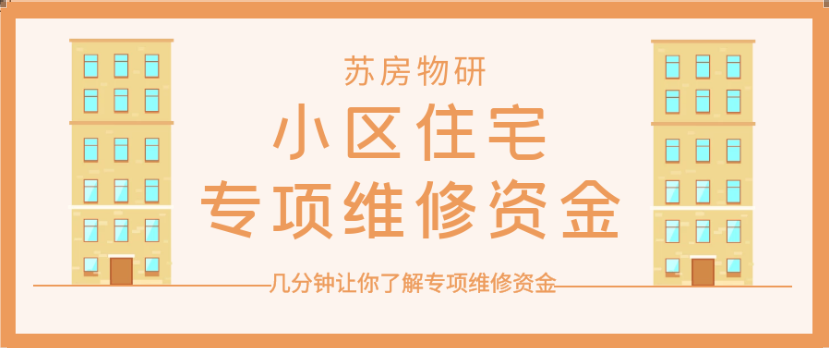 苏房物研

小区住宅
专项维修资金

几分钟让你了解专项维修资金